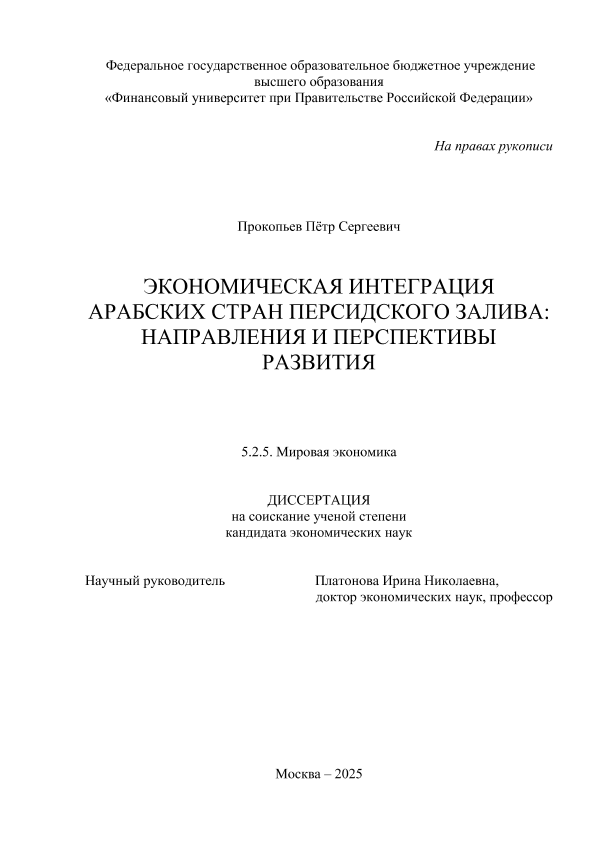 Федеральное государственное образовательное бюджетное учреждение высшего образования
«Финансовый университет при Правительстве Российской Федерации»

На правах рукописи

Прокопьев Пётр Сергеевич

ЭКОНОМИЧЕСКАЯ ИНТЕГРАЦИЯ АРАБСКИХ СТРАН ПЕРСИДСКОГО ЗАЛИВА: НАПРАВЛЕНИЯ И ПЕРСПЕКТИВЫ РАЗВИТИЯ

5.2.5. Мировая экономика

ДИССЕРТАЦИЯ
на соискание ученой степени
кандидата экономических наук

Научный руководитель

Платонова Ирина Николаевна,
доктор экономических наук, профессор

Москва – 2025